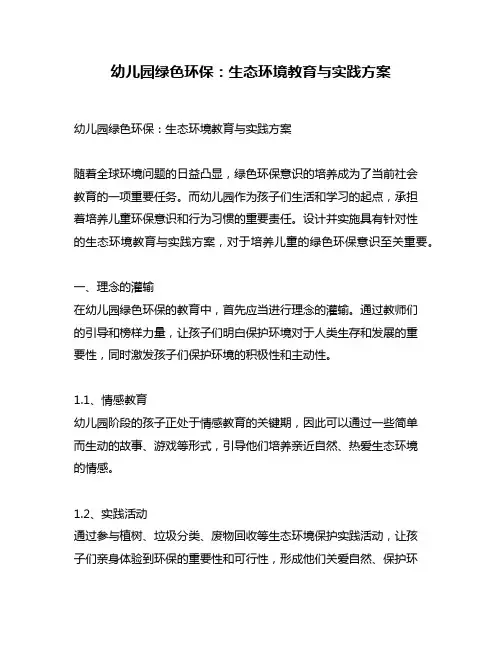 幼儿园绿色环保：生态环境教育与实践方案

幼儿园绿色环保：生态环境教育与实践方案

随着全球环境问题的日益凸显，绿色环保意识的培养成为了当前社会教育的一项重要任务。而幼儿园作为孩子们生活和学习的起点，承担着培养儿童环保意识和行为习惯的重要责任。设计并实施具有针对性的生态环境教育与实践方案，对于培养儿童的绿色环保意识至关重要。

一、理念的灌输
在幼儿园绿色环保的教育中，首先应当进行理念的灌输。通过教师们的引导和榜样力量，让孩子们明白保护环境对于人类生存和发展的重要性，同时激发孩子们保护环境的积极性和主动性。

1.1、情感教育
幼儿园阶段的孩子正处于情感教育的关键期，因此可以通过一些简单而生动的故事、游戏等形式，引导他们培养亲近自然、热爱生态环境的情感。

1.2、实践活动
通过参与植树、垃圾分类、废物回收等生态环境保护实践活动，让孩子们亲身体验到环保的重要性和可行性，形成他们关爱自然、保护环